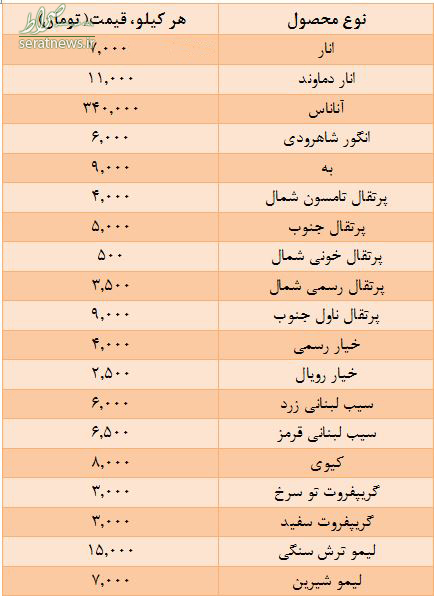 صراط
seratnews.ir

| نوع محصول | هر کیلو، قیمت( تومان) |
|---|---|
| انار | ۷,۰۰۰ |
| انار دماوند | ۱۱,۰۰۰ |
| آناناس | ۳۴۰,۰۰۰ |
| انگور شاهرودی | ۶,۰۰۰ |
| به | ۹,۰۰۰ |
| پرتقال تامسون شمال | ۴,۰۰۰ |
| پرتقال جنوب | ۵,۰۰۰ |
| پرتقال خونی شمال | ۵۰۰ |
| پرتقال رسمی شمال | ۳,۵۰۰ |
| پرتقال ناول جنوب | ۹,۰۰۰ |
| خیار رسمی | ۴,۰۰۰ |
| خیار رویال | ۲,۵۰۰ |
| سیب لبنانی زرد | ۶,۰۰۰ |
| سیب لبنانی قرمز | ۶,۵۰۰ |
| کیوی | ۸,۰۰۰ |
| گریپفروت تو سرخ | ۳,۰۰۰ |
| گریپفروت سفید | ۳,۰۰۰ |
| لیمو ترش سنگی | ۱۵,۰۰۰ |
| لیمو شیرین | ۷,۰۰۰ |